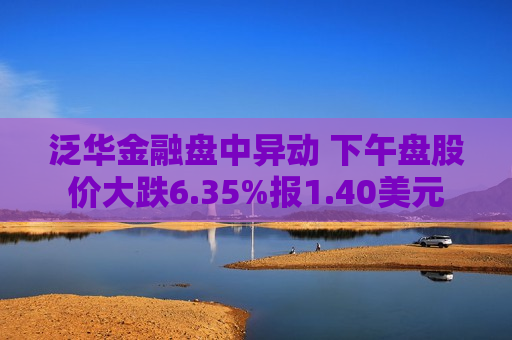 泛华金融盘中异动 下午盘股价大跌6.35%报1.40美元